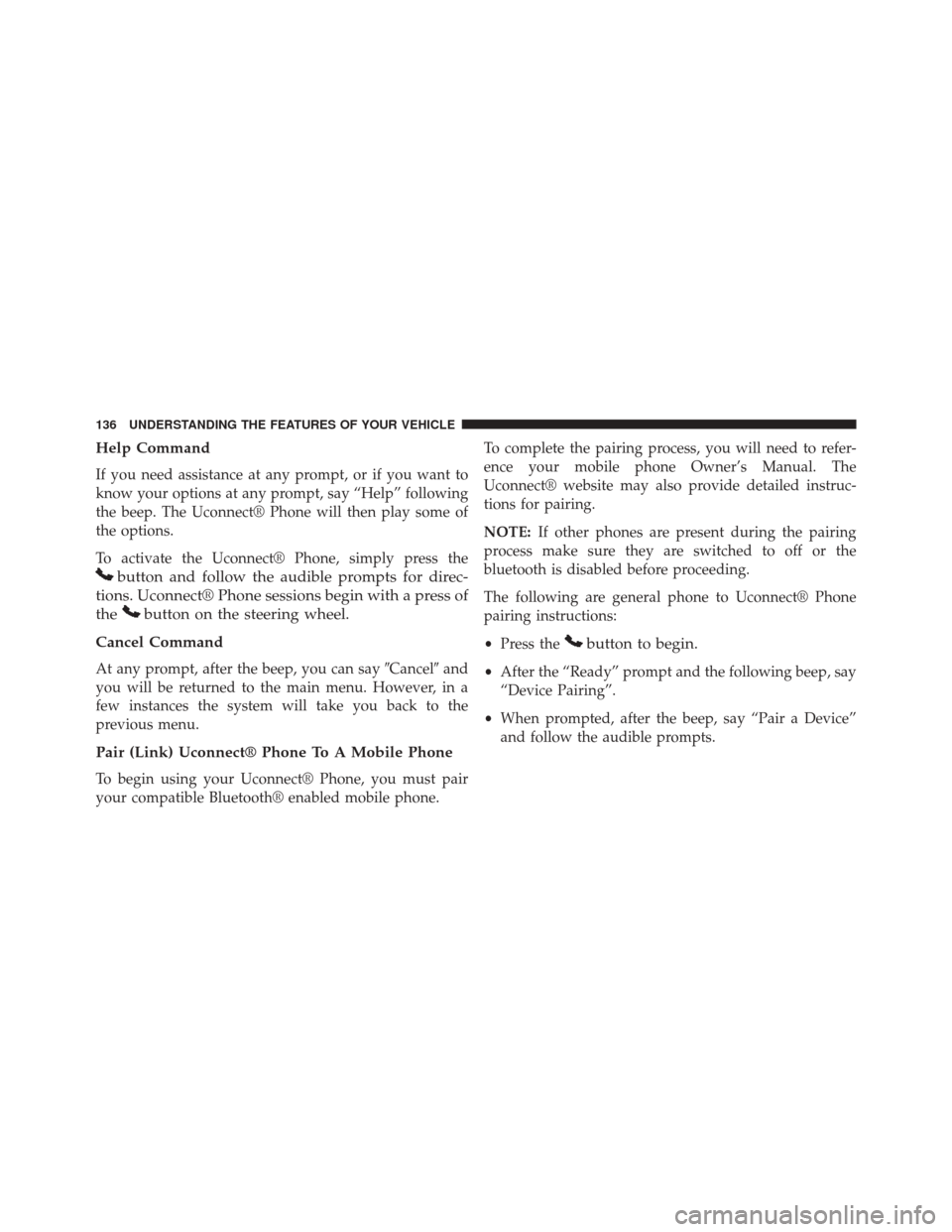 136 UNDERSTANDING THE FEATURES OF YOUR VEHICLE

Help Command

If you need assistance at any prompt, or if you want to know your options at any prompt, say “Help” following the beep. The Uconnect® Phone will then play some of the options.

To activate the Uconnect® Phone, simply press the button and follow the audible prompts for directions. Uconnect® Phone sessions begin with a press of the button on the steering wheel.

Cancel Command

At any prompt, after the beep, you can say ″Cancel″ and you will be returned to the main menu. However, in a few instances the system will take you back to the previous menu.

Pair (Link) Uconnect® Phone To A Mobile Phone

To begin using your Uconnect® Phone, you must pair your compatible Bluetooth® enabled mobile phone.

To complete the pairing process, you will need to reference your mobile phone Owner’s Manual. The Uconnect® website may also provide detailed instructions for pairing.

NOTE: If other phones are present during the pairing process make sure they are switched to off or the bluetooth is disabled before proceeding.

The following are general phone to Uconnect® Phone pairing instructions:

• Press the button to begin.

• After the “Ready” prompt and the following beep, say “Device Pairing”.

• When prompted, after the beep, say “Pair a Device” and follow the audible prompts.

carmanualsonline.info